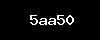 5aa50